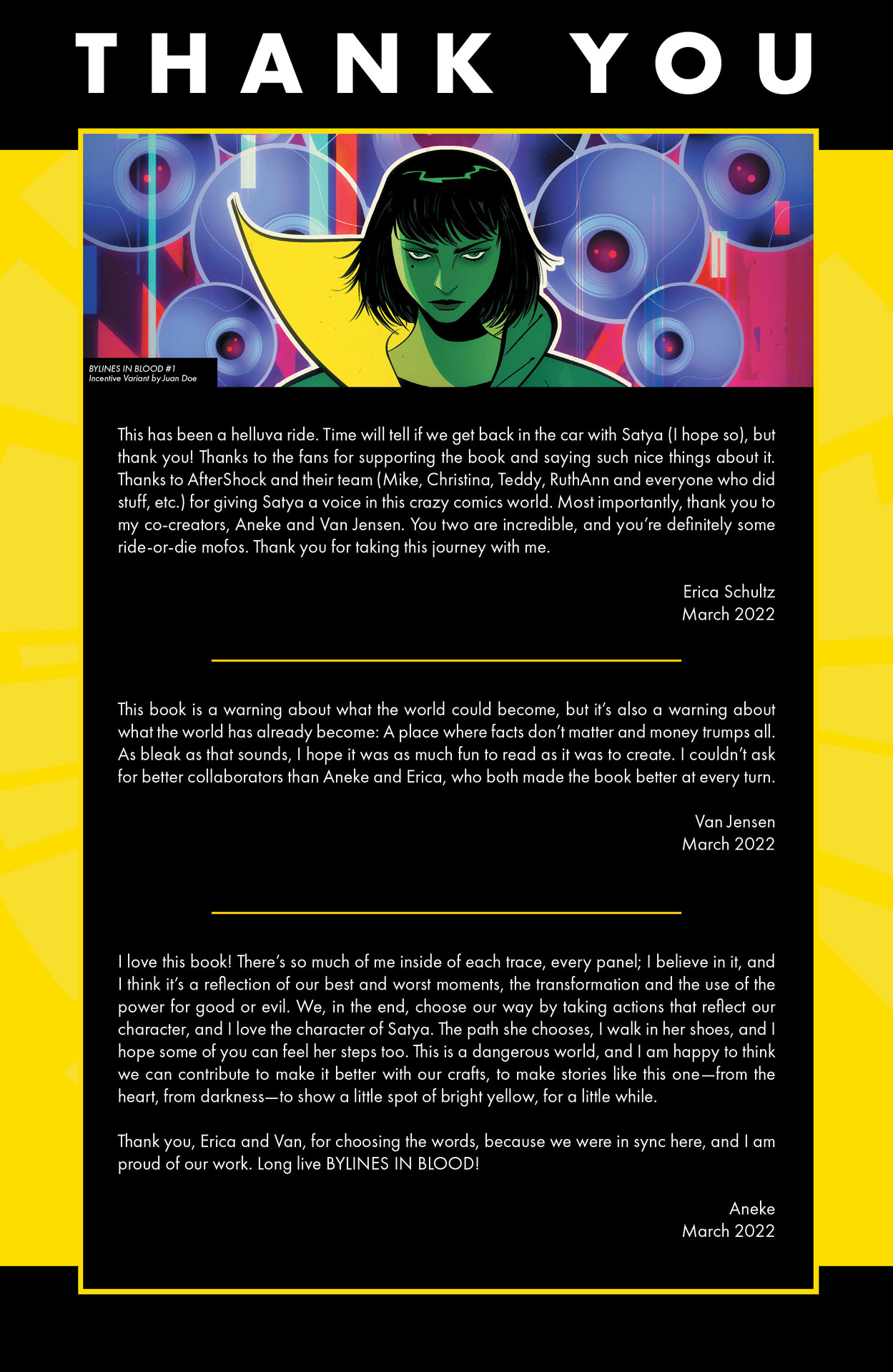 THANK YOU

BYLINES IN BLOOD #1
Incentive Variant by Juan Doe

This has been a helluva ride. Time will tell if we get back in the car with Satya (I hope so), but thank you! Thanks to the fans for supporting the book and saying such nice things about it. Thanks to AfterShock and their team (Mike, Christina, Teddy, RuthAnn and everyone who did stuff, etc.) for giving Satya a voice in this crazy comics world. Most importantly, thank you to my co-creators, Aneke and Van Jensen. You two are incredible, and you're definitely some ride-or-die mofos. Thank you for taking this journey with me.

Erica Schultz
March 2022

This book is a warning about what the world could become, but it's also a warning about what the world has already become: A place where facts don't matter and money trumps all. As bleak as that sounds, I hope it was as much fun to read as it was to create. I couldn't ask for better collaborators than Aneke and Erica, who both made the book better at every turn.

Van Jensen
March 2022

I love this book! There's so much of me inside of each trace, every panel; I believe in it, and I think it's a reflection of our best and worst moments, the transformation and the use of the power for good or evil. We, in the end, choose our way by taking actions that reflect our character, and I love the character of Satya. The path she chooses, I walk in her shoes, and I hope some of you can feel her steps too. This is a dangerous world, and I am happy to think we can contribute to make it better with our crafts, to make stories like this one—from the heart, from darkness—to show a little spot of bright yellow, for a little while.

Thank you, Erica and Van, for choosing the words, because we were in sync here, and I am proud of our work. Long live BYLINES IN BLOOD!

Aneke
March 2022